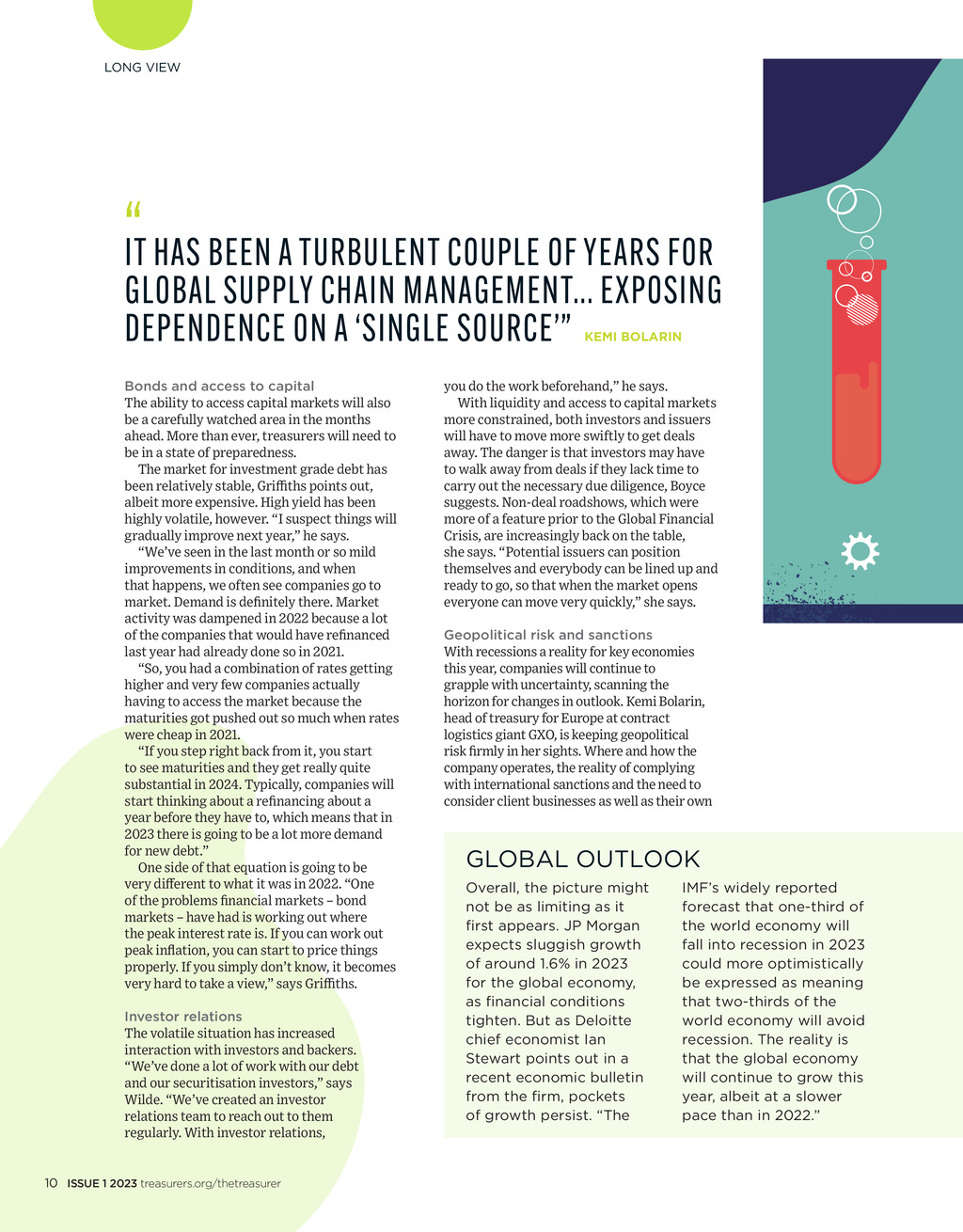 LONG VIEW

“

IT HAS BEEN A TURBULENT COUPLE OF YEARS FOR GLOBAL SUPPLY CHAIN MANAGEMENT... EXPOSING DEPENDENCE ON A ‘SINGLE SOURCE’” KEMI BOLARIN

Bonds and access to capital
The ability to access capital markets will also be a carefully watched area in the months ahead. More than ever, treasurers will need to be in a state of preparedness.

The market for investment grade debt has been relatively stable, Griffiths points out, albeit more expensive. High yield has been highly volatile, however. “I suspect things will gradually improve next year,” he says.

“We’ve seen in the last month or so mild improvements in conditions, and when that happens, we often see companies go to market. Demand is definitely there. Market activity was dampened in 2022 because a lot of the companies that would have refinanced last year had already done so in 2021.

“So, you had a combination of rates getting higher and very few companies actually having to access the market because the maturities got pushed out so much when rates were cheap in 2021.

“If you step right back from it, you start to see maturities and they get really quite substantial in 2024. Typically, companies will start thinking about a refinancing about a year before they have to, which means that in 2023 there is going to be a lot more demand for new debt.”

One side of that equation is going to be very different to what it was in 2022. “One of the problems financial markets – bond markets – have had is working out where the peak interest rate is. If you can work out peak inflation, you can start to price things properly. If you simply don’t know, it becomes very hard to take a view,” says Griffiths.

Investor relations
The volatile situation has increased interaction with investors and backers. “We’ve done a lot of work with our debt and our securitisation investors,” says Wilde. “We’ve created an investor relations team to reach out to them regularly. With investor relations, you do the work beforehand,” he says.

With liquidity and access to capital markets more constrained, both investors and issuers will have to move more swiftly to get deals away. The danger is that investors may have to walk away from deals if they lack time to carry out the necessary due diligence, Boyce suggests. Non-deal roadshows, which were more of a feature prior to the Global Financial Crisis, are increasingly back on the table, she says. “Potential issuers can position themselves and everybody can be lined up and ready to go, so that when the market opens everyone can move very quickly,” she says.

Geopolitical risk and sanctions
With recessions a reality for key economies this year, companies will continue to grapple with uncertainty, scanning the horizon for changes in outlook. Kemi Bolarin, head of treasury for Europe at contract logistics giant GXO, is keeping geopolitical risk firmly in her sights. Where and how the company operates, the reality of complying with international sanctions and the need to consider client businesses as well as their own

GLOBAL OUTLOOK
Overall, the picture might not be as limiting as it first appears. JP Morgan expects sluggish growth of around 1.6% in 2023 for the global economy, as financial conditions tighten. But as Deloitte chief economist Ian Stewart points out in a recent economic bulletin from the firm, pockets of growth persist. “The IMF’s widely reported forecast that one-third of the world economy will fall into recession in 2023 could more optimistically be expressed as meaning that two-thirds of the world economy will avoid recession. The reality is that the global economy will continue to grow this year, albeit at a slower pace than in 2022.”

10 ISSUE 1 2023 treasurers.org/thetreasurer